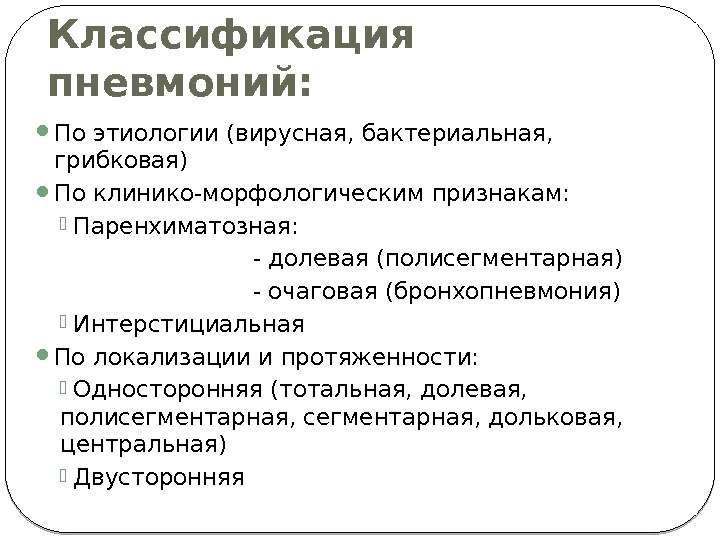 Классификация пневмоний:

По этиологии (вирусная, бактериальная, грибковая)

По клинико-морфологическим признакам:

Паренхиматозная:

- долевая (полисегментарная)

- очаговая (бронхопневмония)

Интерстициальная

По локализации и протяженности:

Односторонняя (тотальная, долевая, полисегментарная, сегментарная, дольковая, центральная)

Двусторонняя